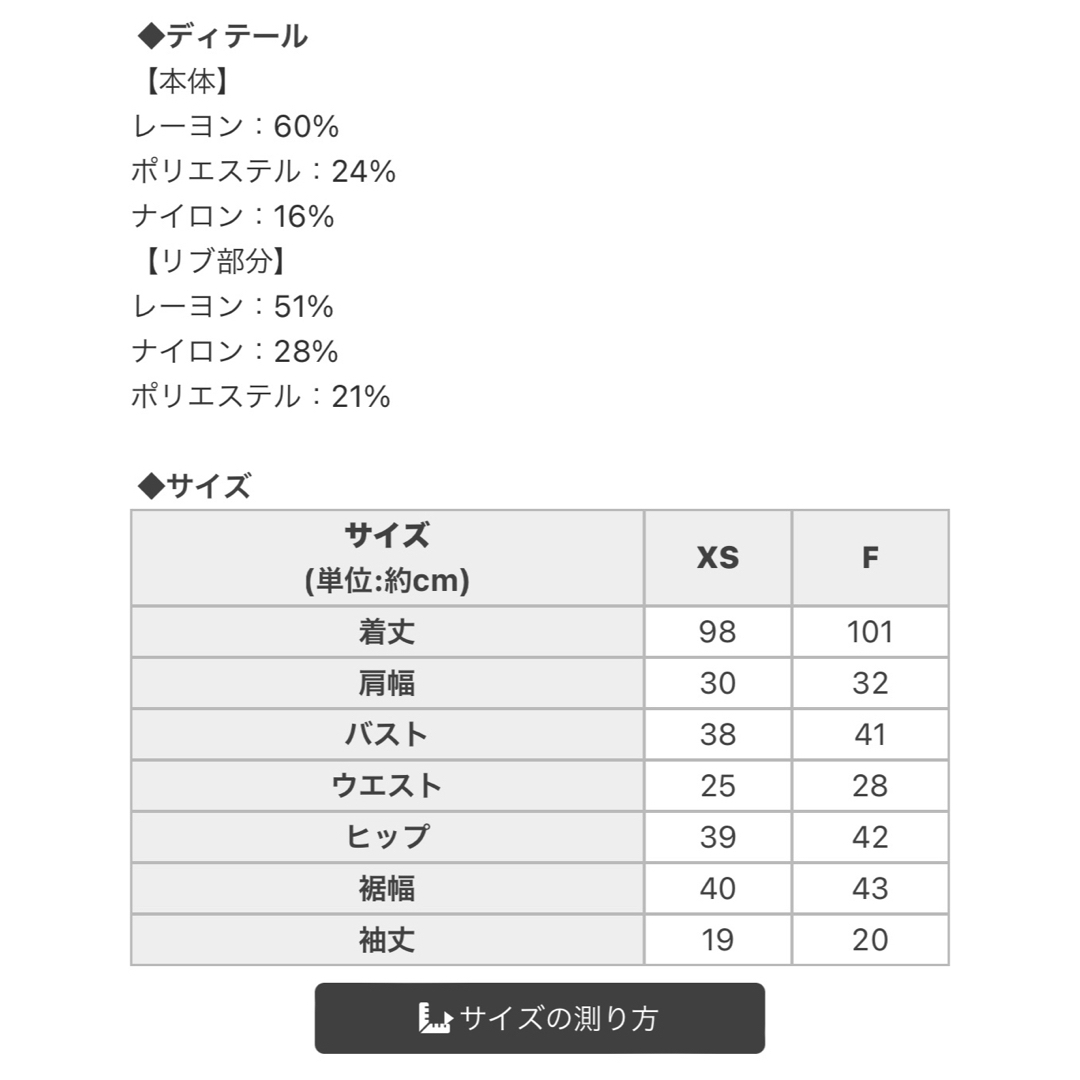 ◆ディテール
【本体】
レーヨン：60%
ポリエステル：24%
ナイロン：16%
【リブ部分】
レーヨン：51%
ナイロン：28%
ポリエステル：21%

◆サイズ

| サイズ (単位:約cm) | XS | F |
|---|---|---|
| 着丈 | 98 | 101 |
| 肩幅 | 30 | 32 |
| バスト | 38 | 41 |
| ウエスト | 25 | 28 |
| ヒップ | 39 | 42 |
| 裾幅 | 40 | 43 |
| 袖丈 | 19 | 20 |

サイズの測り方